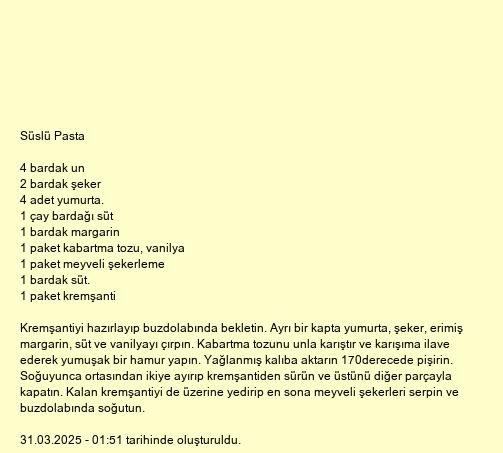 Süslü Pasta

4 bardak un
2 bardak şeker
4 adet yumurta.
1 çay bardağı süt
1 bardak margarin
1 paket kabartma tozu, vanilya
1 paket meyveli şekerleme
1 bardak süt.
1 paket kremşanti

Kremşantiyi hazırlayıp buzdolabında bekletin. Ayrı bir kapta yumurta, şeker, erimiş margarin, süt ve vanilyayı çırpın. Kabartma tozunu unla karıştır ve karışıma ilave ederek yumuşak bir hamur yapın. Yağlanmış kalıba aktarın 170derecede pişirin. Soğuyunca ortasından ikiye ayırıp kremşantiden sürün ve üstünü diğer parçayla kapatın. Kalan kremşantiyi de üzerine yedirip en sona meyveli şekerleri serpin ve buzdolabında soğutun.

31.03.2025 - 01:51 tarihinde oluşturuldu.